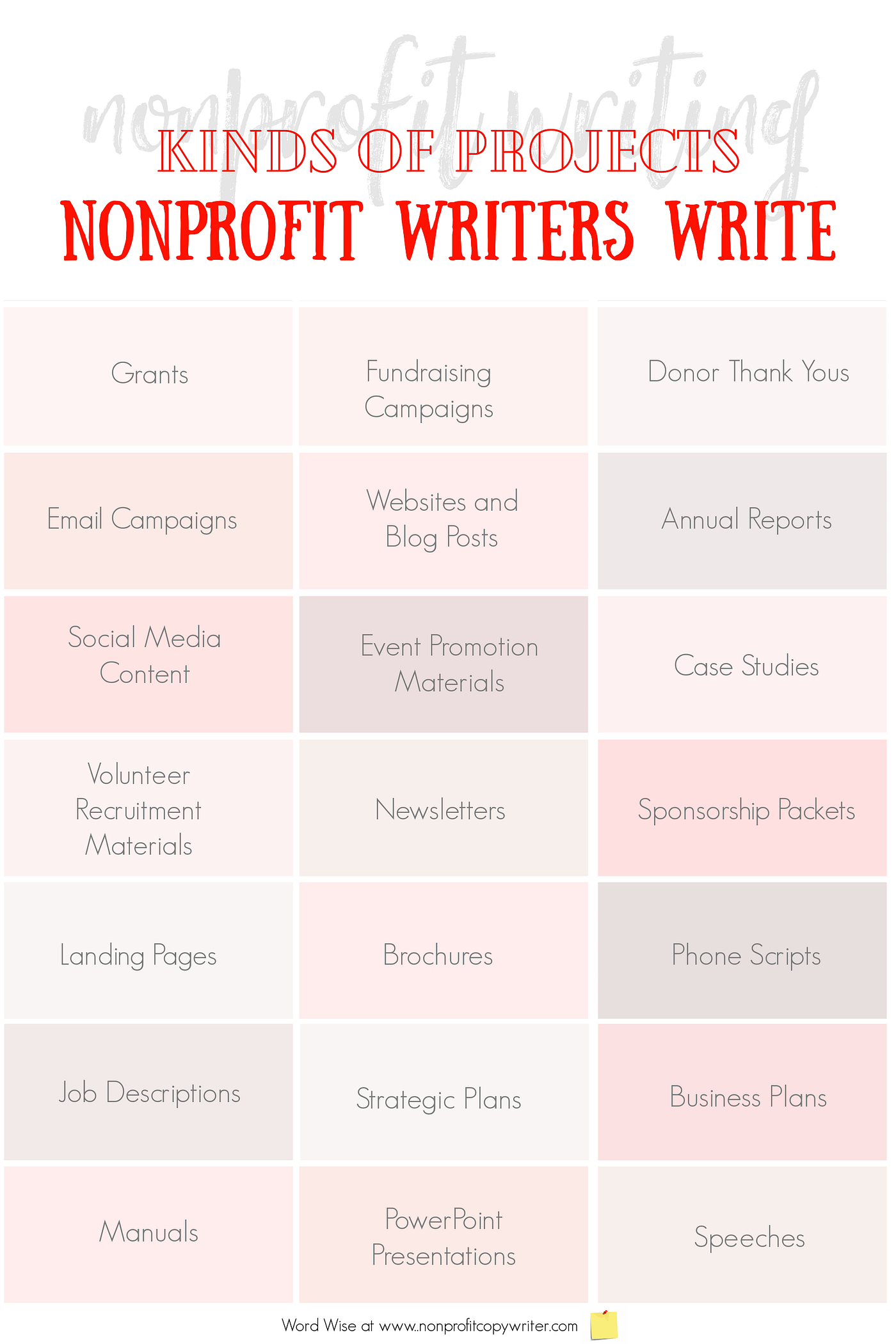 nonprofit writing

KINDS OF PROJECTS
NONPROFIT WRITERS WRITE

| | | |
|---|---|---|
| Grants | Fundraising Campaigns | Donor Thank Yous |
| Email Campaigns | Websites and Blog Posts | Annual Reports |
| Social Media Content | Event Promotion Materials | Case Studies |
| Volunteer Recruitment Materials | Newsletters | Sponsorship Packets |
| Landing Pages | Brochures | Phone Scripts |
| Job Descriptions | Strategic Plans | Business Plans |
| Manuals | PowerPoint Presentations | Speeches |

Word Wise at www.nonprofitcopywriter.com